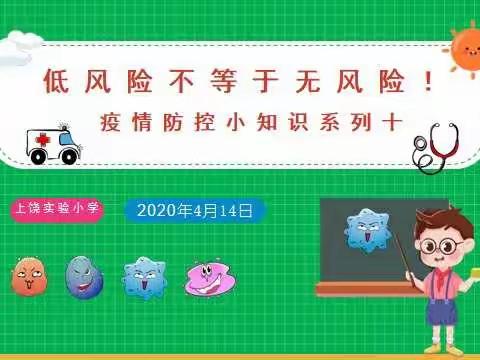 低风险不等于无风险！

疫情防控小知识系列十

上饶实验小学

2020年4月14日